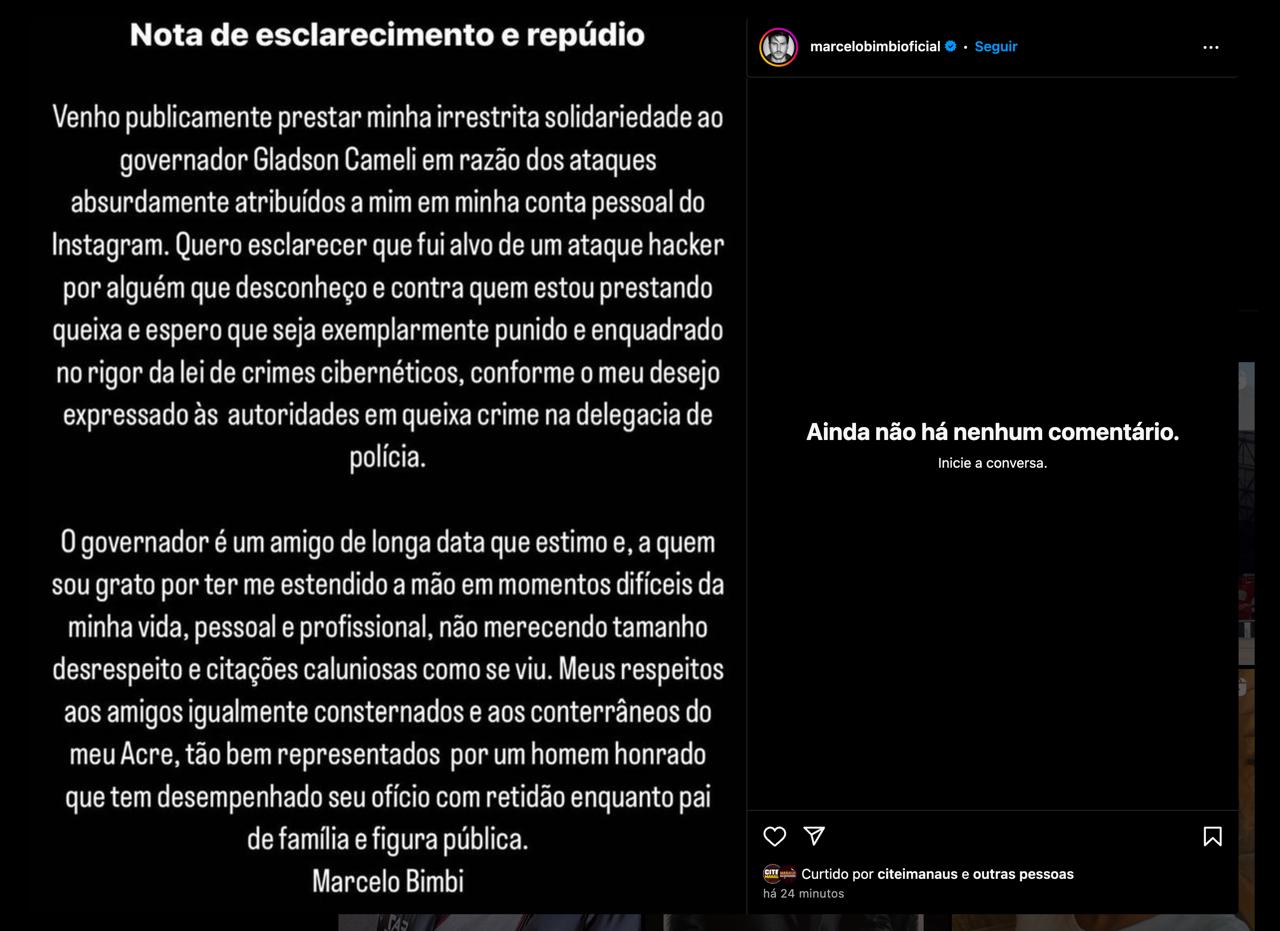 Nota de esclarecimento e repúdio

Venho publicamente prestar minha irrestrita solidariedade ao governador Gladson Cameli em razão dos ataques absurdamente atribuídos a mim em minha conta pessoal do Instagram. Quero esclarecer que fui alvo de um ataque hacker por alguém que desconheço e contra quem estou prestando queixa e espero que seja exemplarmente punido e enquadrado no rigor da lei de crimes cibernéticos, conforme o meu desejo expressado às autoridades em queixa crime na delegacia de polícia.

O governador é um amigo de longa data que estimo e, a quem sou grato por ter me estendido a mão em momentos difíceis da minha vida, pessoal e profissional, não merecendo tamanho desrespeito e citações caluniosas como se viu. Meus respeitos aos amigos igualmente consternados e aos conterrâneos do meu Acre, tão bem representados por um homem honrado que tem desempenhado seu ofício com retidão enquanto pai de família e figura pública.
Marcelo Bimbi

marcelobimbioficial • Seguir

Ainda não há nenhum comentário.
Inicie a conversa.

Curtido por citeimanaus e outras pessoas
há 24 minutos